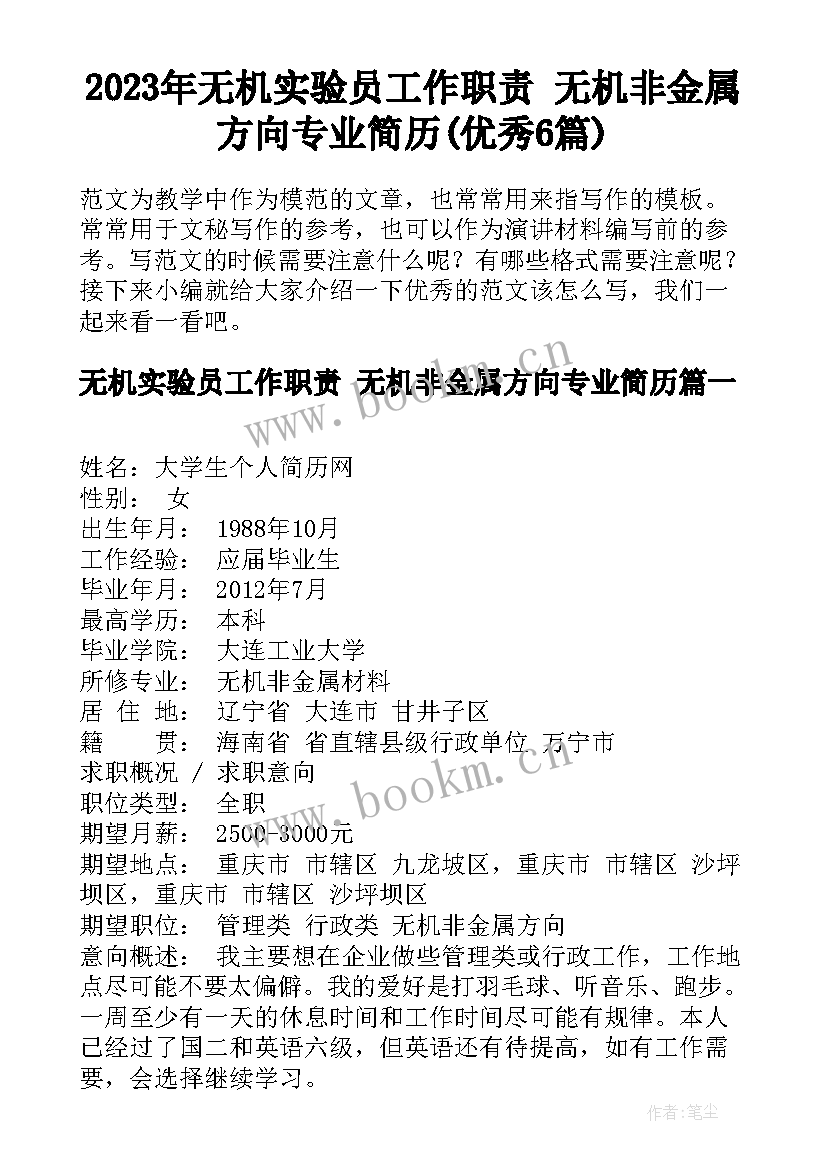 2023年无机实验员工作职责 无机非金属方向专业简历(优秀6篇)

范文为教学中作为模范的文章，也常常用来指写作的模板。常常用于文秘写作的参考，也可以作为演讲材料编写前的参考。写范文的时候需要注意什么呢？有哪些格式需要注意呢？接下来小编就给大家介绍一下优秀的范文该怎么写，我们一起来看一看吧。

无机实验员工作职责 无机非金属方向专业简历篇一

www.bookm.cn

姓名：大学生个人简历网
性别： 女
出生年月： 1988年10月
工作经验： 应届毕业生
毕业年月： 2012年7月
最高学历： 本科
毕业学院： 大连工业大学
所修专业： 无机非金属材料
居 住 地： 辽宁省 大连市 甘井子区
籍 贯： 海南省 省直辖县级行政单位 万宁市
求职概况 / 求职意向
职位类型： 全职
期望月薪： 2500-3000元
期望地点： 重庆市 市辖区 九龙坡区，重庆市 市辖区 沙坪坝区，重庆市 市辖区 沙坪坝区
期望职位： 管理类 行政类 无机非金属方向
意向概述： 我主要想在企业做些管理类或行政工作，工作地点尽可能不要太偏僻。我的爱好是打羽毛球、听音乐、跑步。一周至少有一天的休息时间和工作时间尽可能有规律。本人已经过了国二和英语六级，但英语还有待提高，如有工作需要，会选择继续学习。

www.bookm.cn

作者：笔尘